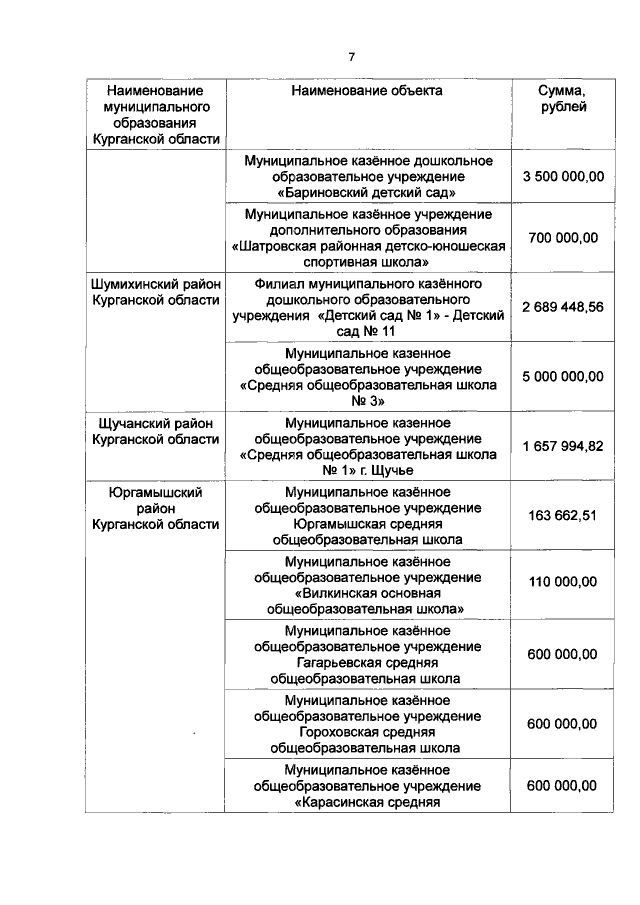 7

| Наименование муниципального образования Курганской области | Наименование объекта | Сумма, рублей |
|---|---|---|
| | Муниципальное казённое дошкольное образовательное учреждение «Бариновский детский сад» | 3 500 000,00 |
| | Муниципальное казённое учреждение дополнительного образования «Шатровская районная детско-юношеская спортивная школа» | 700 000,00 |
| Шумихинский район Курганской области | Филиал муниципального казённого дошкольного образовательного учреждения «Детский сад № 1» - Детский сад № 11 | 2 689 448,56 |
| | Муниципальное казенное общеобразовательное учреждение «Средняя общеобразовательная школа № 3» | 5 000 000,00 |
| Щучанский район Курганской области | Муниципальное казенное общеобразовательное учреждение «Средняя общеобразовательная школа № 1» г. Щучье | 1 657 994,82 |
| Юргамышский район Курганской области | Муниципальное казённое общеобразовательное учреждение Юргамышская средняя общеобразовательная школа | 163 662,51 |
| | Муниципальное казённое общеобразовательное учреждение «Вилкинская основная общеобразовательная школа» | 110 000,00 |
| | Муниципальное казённое общеобразовательное учреждение Гагарьевская средняя общеобразовательная школа | 600 000,00 |
| | Муниципальное казённое общеобразовательное учреждение Гороховская средняя общеобразовательная школа | 600 000,00 |
| | Муниципальное казённое общеобразовательное учреждение «Карасинская средняя | 600 000,00 |